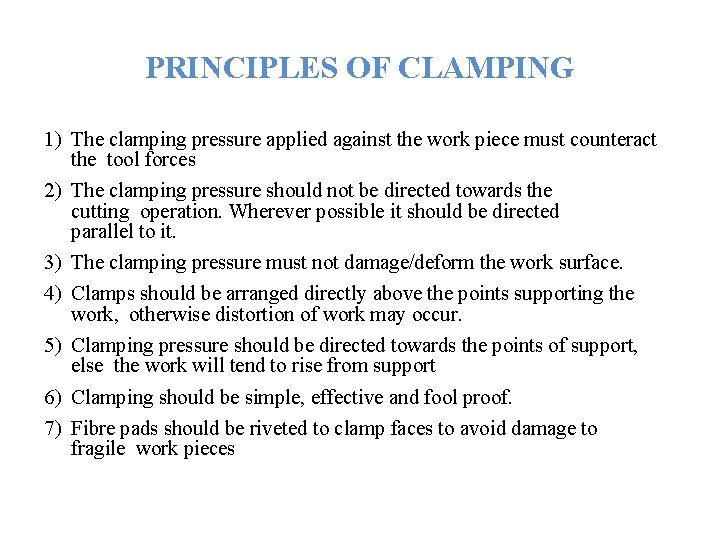 PRINCIPLES OF CLAMPING

1) The clamping pressure applied against the work piece must counteract the tool forces

2) The clamping pressure should not be directed towards the cutting operation. Wherever possible it should be directed parallel to it.

3) The clamping pressure must not damage/deform the work surface.

4) Clamps should be arranged directly above the points supporting the work, otherwise distortion of work may occur.

5) Clamping pressure should be directed towards the points of support, else the work will tend to rise from support

6) Clamping should be simple, effective and fool proof.

7) Fibre pads should be riveted to clamp faces to avoid damage to fragile work pieces